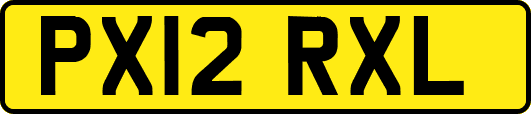 PX12 RXL